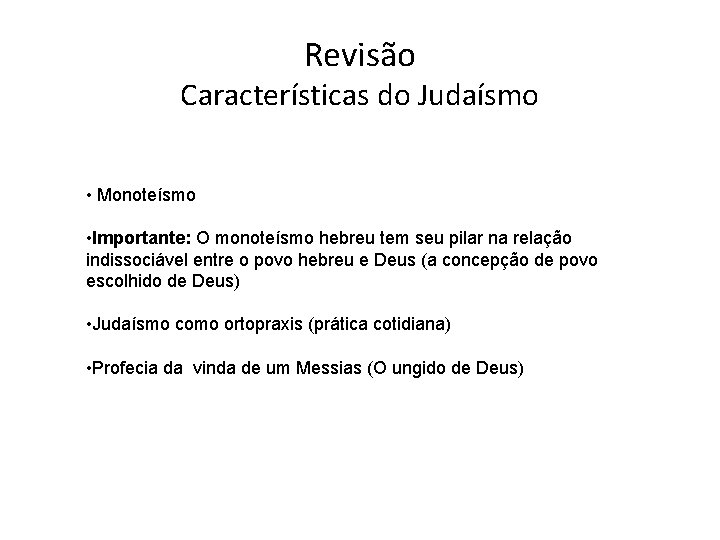 Revisão
Características do Judaísmo

• Monoteísmo

•Importante: O monoteísmo hebreu tem seu pilar na relação indissociável entre o povo hebreu e Deus (a concepção de povo escolhido de Deus)

•Judaísmo como ortopraxis (prática cotidiana)

•Profecia da vinda de um Messias (O ungido de Deus)